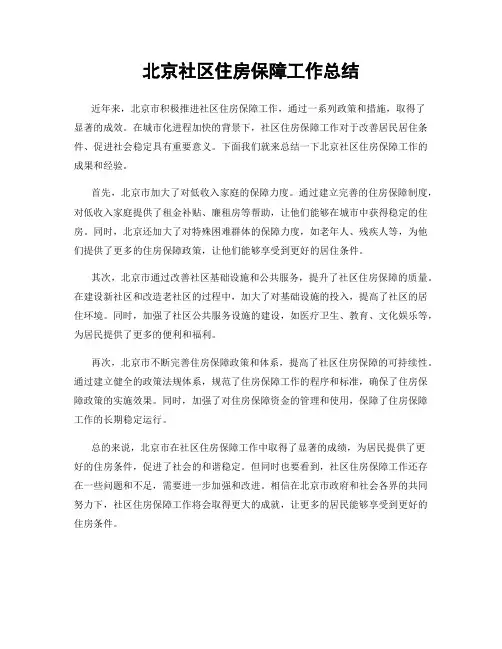 北京社区住房保障工作总结

近年来，北京市积极推进社区住房保障工作，通过一系列政策和措施，取得了显著的成效。在城市化进程加快的背景下，社区住房保障工作对于改善居民居住条件、促进社会稳定具有重要意义。下面我们就来总结一下北京社区住房保障工作的成果和经验。

首先，北京市加大了对低收入家庭的保障力度。通过建立完善的住房保障制度，对低收入家庭提供了租金补贴、廉租房等帮助，让他们能够在城市中获得稳定的住房。同时，北京还加大了对特殊困难群体的保障力度，如老年人、残疾人等，为他们提供了更多的住房保障政策，让他们能够享受到更好的居住条件。

其次，北京市通过改善社区基础设施和公共服务，提升了社区住房保障的质量。在建设新社区和改造老社区的过程中，加大了对基础设施的投入，提高了社区的居住环境。同时，加强了社区公共服务设施的建设，如医疗卫生、教育、文化娱乐等，为居民提供了更多的便利和福利。

再次，北京市不断完善住房保障政策和体系，提高了社区住房保障的可持续性。通过建立健全的政策法规体系，规范了住房保障工作的程序和标准，确保了住房保障政策的实施效果。同时，加强了对住房保障资金的管理和使用，保障了住房保障工作的长期稳定运行。

总的来说，北京市在社区住房保障工作中取得了显著的成绩，为居民提供了更好的住房条件，促进了社会的和谐稳定。但同时也要看到，社区住房保障工作还存在一些问题和不足，需要进一步加强和改进。相信在北京市政府和社会各界的共同努力下，社区住房保障工作将会取得更大的成就，让更多的居民能够享受到更好的住房条件。